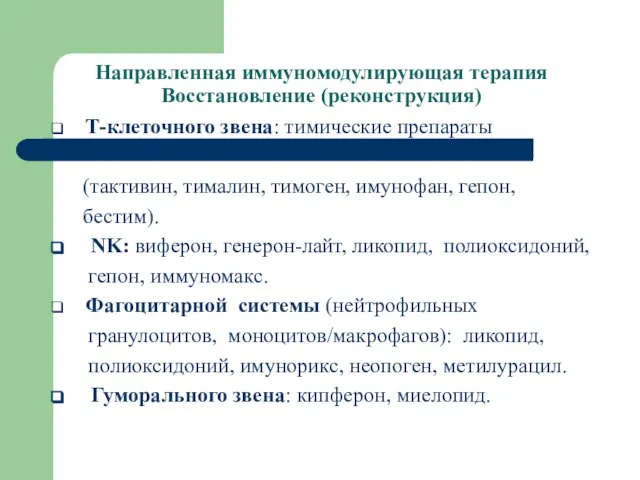 Направленная иммуномодулирующая терапия
Восстановление (реконструкция)

❑ Т-клеточного звена: тимические препараты

(тактивин, тималин, тимоген, имунофан, гепон, бестим).

❑ NK: виферон, генерон-лайт, ликопид, полиоксидоний, гепон, иммуномакс.

❑ Фагоцитарной системы (нейтрофильных гранулоцитов, моноцитов/макрофагов): ликопид, полиоксидоний, имунорикс, неопоген, метилурацил.

❑ Гуморального звена: кипферон, миелопид.